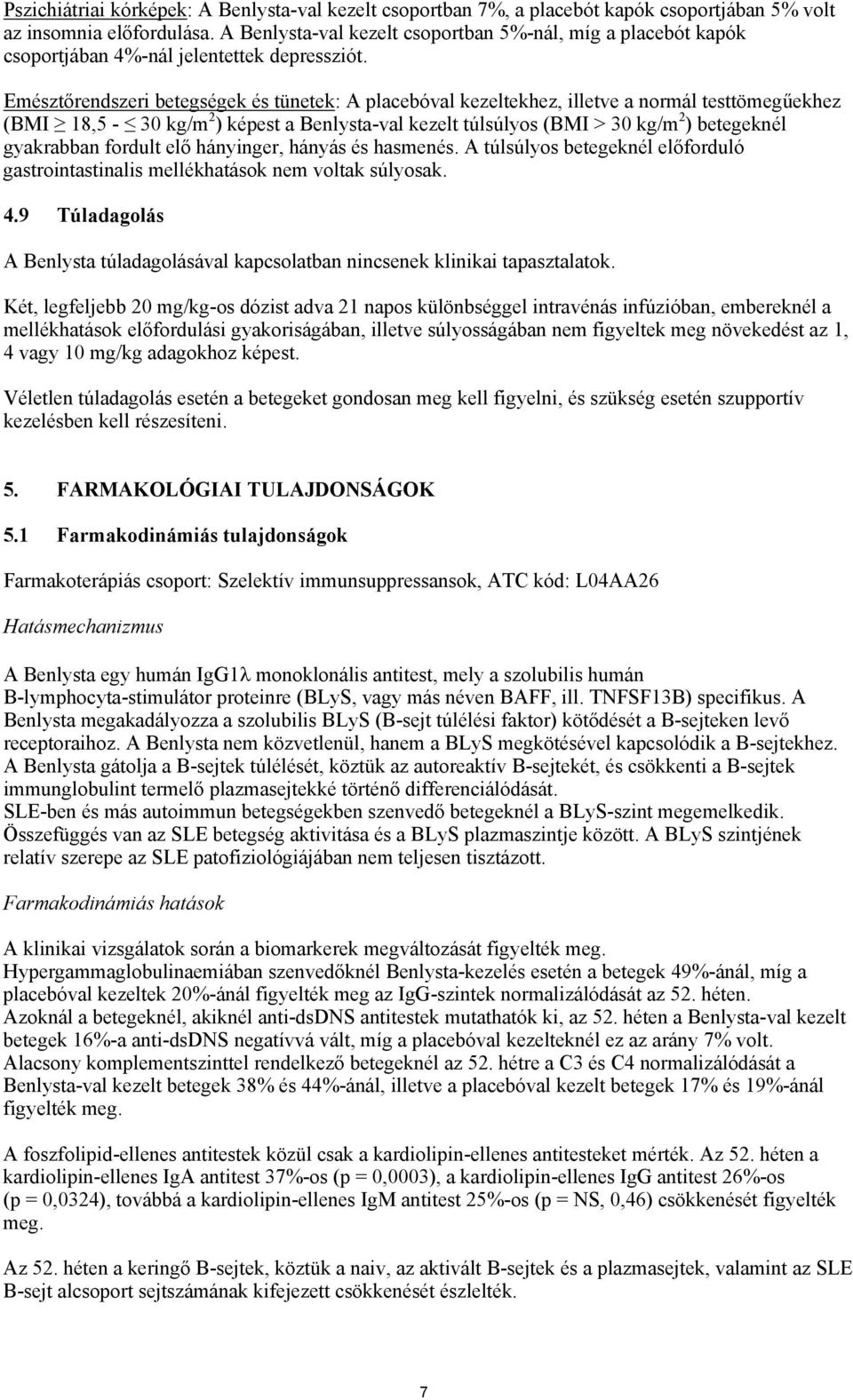 Pszichiátriai kórképek: A Benlysta-val kezelt csoportban 7%, a placebót kapók csoportjában 5% volt az insomnia előfordulása. A Benlysta-val kezelt csoportban 5%-nál, míg a placebót kapók csoportjában 4%-nál jelentettek depressziót.

Emésztőrendszeri betegségek és tünetek: A placebóval kezeltekhez, illetve a normál testtömegűekhez (BMI $\geq$ 18,5 - $\leq$ 30 kg/m$^2$) képest a Benlysta-val kezelt túlsúlyos (BMI > 30 kg/m$^2$) betegeknél gyakrabban fordult elő hányinger, hányás és hasmenés. A túlsúlyos betegeknél előforduló gastrointastinalis mellékhatások nem voltak súlyosak.

4.9 Túladagolás

A Benlysta túladagolásával kapcsolatban nincsenek klinikai tapasztalatok.

Két, legfeljebb 20 mg/kg-os dózist adva 21 napos különbséggel intravénás infúzióban, embereknél a mellékhatások előfordulási gyakoriságában, illetve súlyosságában nem figyeltek meg növekedést az 1, 4 vagy 10 mg/kg adagokhoz képest.

Véletlen túladagolás esetén a betegeket gondosan meg kell figyelni, és szükség esetén szupportív kezelésben kell részesíteni.

5. FARMAKOLÓGIAI TULAJDONSÁGOK

5.1 Farmakodinámiás tulajdonságok

Farmakoterápiás csoport: Szelektív immunsuppressansok, ATC kód: L04AA26

Hatásmechanizmus

A Benlysta egy humán IgG1λ monoklonális antitest, mely a szolubilis humán B-lymphocyta-stimulátor proteinre (BLyS, vagy más néven BAFF, ill. TNFSF13B) specifikus. A Benlysta megakadályozza a szolubilis BLyS (B-sejt túlélési faktor) kötődését a B-sejteken levő receptoraihoz. A Benlysta nem közvetlenül, hanem a BLyS megkötésével kapcsolódik a B-sejtekhez. A Benlysta gátolja a B-sejtek túlélését, köztük az autoreaktív B-sejtekét, és csökkenti a B-sejtek immunglobulint termelő plazmasejtekké történő differenciálódását.
SLE-ben és más autoimmun betegségekben szenvedő betegeknél a BLyS-szint megemelkedik. Összefüggés van az SLE betegség aktivitása és a BLyS plazmaszintje között. A BLyS szintjének relatív szerepe az SLE patofiziológiájában nem teljesen tisztázott.

Farmakodinámiás hatások

A klinikai vizsgálatok során a biomarkerek megváltozását figyelték meg.
Hypergammaglobulinaemiában szenvedőknél Benlysta-kezelés esetén a betegek 49%-ánál, míg a placebóval kezeltek 20%-ánál figyelték meg az IgG-szintek normalizálódását az 52. héten.
Azoknál a betegeknél, akiknél anti-dsDNS antitestek mutathatók ki, az 52. héten a Benlysta-val kezelt betegek 16%-a anti-dsDNS negatívvá vált, míg a placebóval kezelteknél ez az arány 7% volt.
Alacsony komplementszinttel rendelkező betegeknél az 52. hétre a C3 és C4 normalizálódását a Benlysta-val kezelt betegek 38% és 44%-ánál, illetve a placebóval kezelt betegek 17% és 19%-ánál figyelték meg.

A foszfolipid-ellenes antitestek közül csak a kardiolipin-ellenes antitesteket mérték. Az 52. héten a kardiolipin-ellenes IgA antitest 37%-os (p = 0,0003), a kardiolipin-ellenes IgG antitest 26%-os (p = 0,0324), továbbá a kardiolipin-ellenes IgM antitest 25%-os (p = NS, 0,46) csökkenését figyelték meg.

Az 52. héten a keringő B-sejtek, köztük a naiv, az aktivált B-sejtek és a plazmasejtek, valamint az SLE B-sejt alcsoport sejtszámának kifejezett csökkenését észlelték.

7